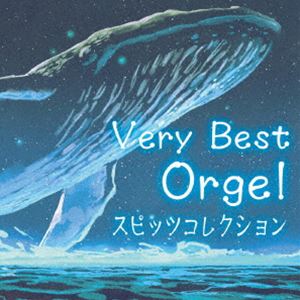 Very Best
Orgel
スピッツコレクション